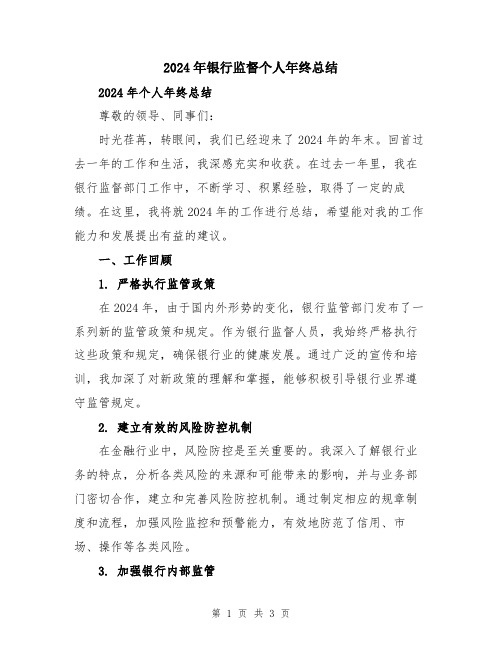 2024年银行监督个人年终总结

2024年个人年终总结

尊敬的领导、同事们:

时光荏苒，转眼间，我们已经迎来了2024年的年末。回首过去一年的工作和生活，我深感充实和收获。在过去一年里，我在银行监督部门工作中，不断学习、积累经验，取得了一定的成绩。在这里，我将就2024年的工作进行总结，希望能对我的工作能力和发展提出有益的建议。

一、工作回顾

1. 严格执行监管政策

在2024年，由于国内外形势的变化，银行监管部门发布了一系列新的监管政策和规定。作为银行监督人员，我始终严格执行这些政策和规定，确保银行业的健康发展。通过广泛的宣传和培训，我加深了对新政策的理解和掌握，能够积极引导银行业界遵守监管规定。

2. 建立有效的风险防控机制

在金融行业中，风险防控是至关重要的。我深入了解银行业务的特点，分析各类风险的来源和可能带来的影响，并与业务部门密切合作，建立和完善风险防控机制。通过制定相应的规章制度和流程，加强风险监控和预警能力，有效地防范了信用、市场、操作等各类风险。

3. 加强银行内部监管

第 1 页 共 3 页